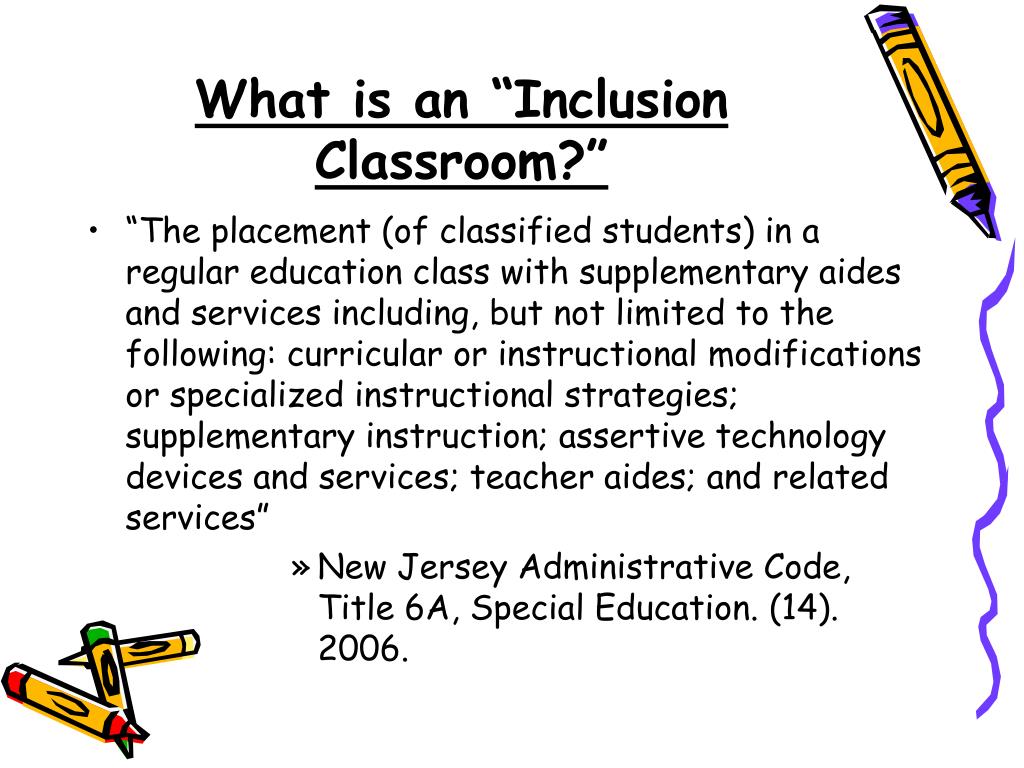 What is an “Inclusion Classroom?”

• “The placement (of classified students) in a regular education class with supplementary aides and services including, but not limited to the following: curricular or instructional modifications or specialized instructional strategies; supplementary instruction; assertive technology devices and services; teacher aides; and related services”

» New Jersey Administrative Code, Title 6A, Special Education. (14). 2006.